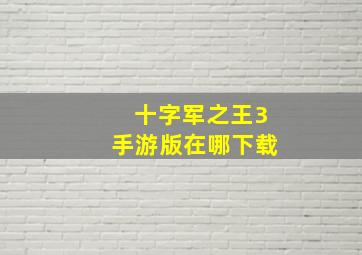 十字军之王3
手游版在哪下载